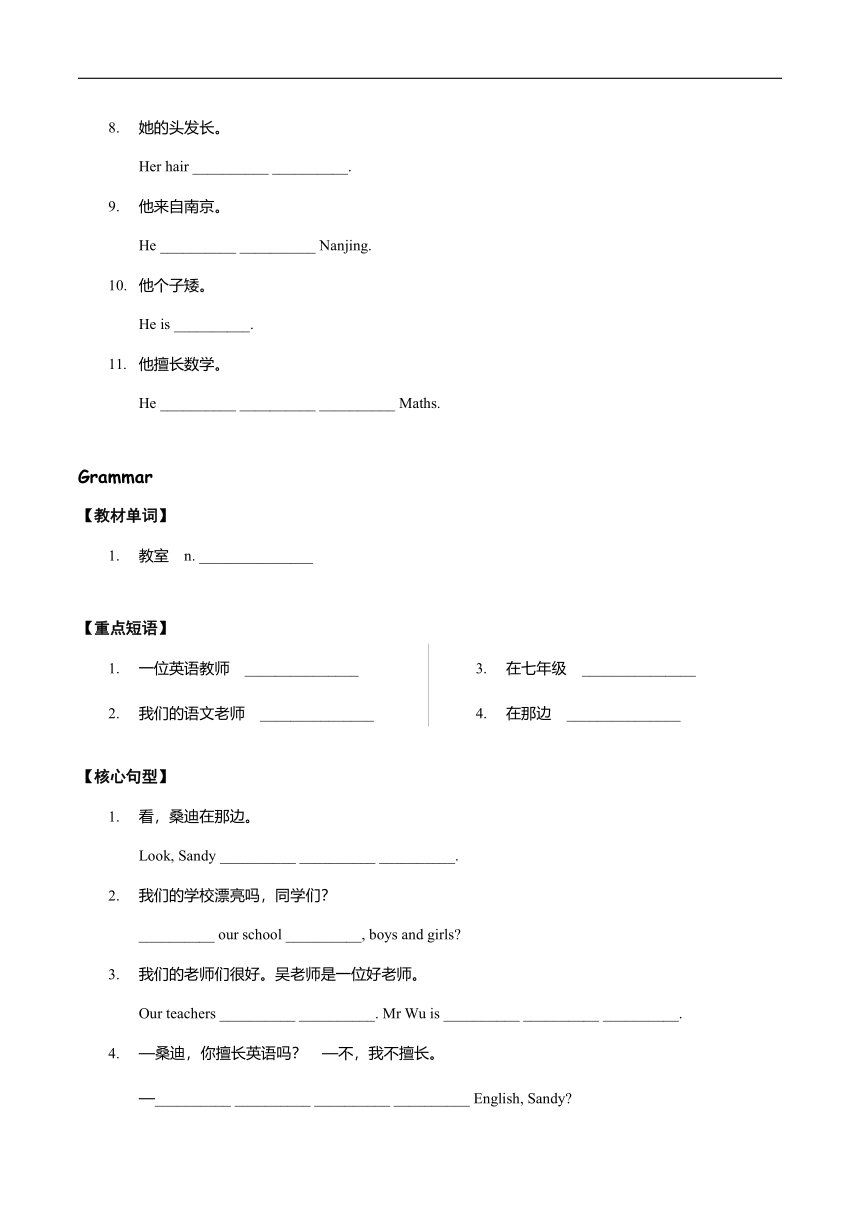 8. 她的头发长。

Her hair __________ __________.

9. 他来自南京。

He __________ __________ Nanjing.

10. 他个子矮。

He is __________.

11. 他擅长数学。

He __________ __________ __________ Maths.

Grammar

【教材单词】

1. 教室 n. _______________

【重点短语】

1. 一位英语教师 _______________

2. 我们的语文老师 _______________

3. 在七年级 _______________

4. 在那边 _______________

【核心句型】

1. 看，桑迪在那边。

Look, Sandy __________ __________ __________.

2. 我们的学校漂亮吗，同学们?

__________ our school __________, boys and girls?

3. 我们的老师们很好。吴老师是一位好老师。

Our teachers __________ __________. Mr Wu is __________ __________ __________.

4. —桑迪，你擅长英语吗? —不，我不擅长。

—__________ __________ __________ __________ English, Sandy?